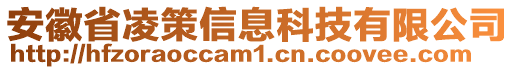 安徽省凌策信息科技有限公司
http://hfzoraoccam1.cn.coovee.com